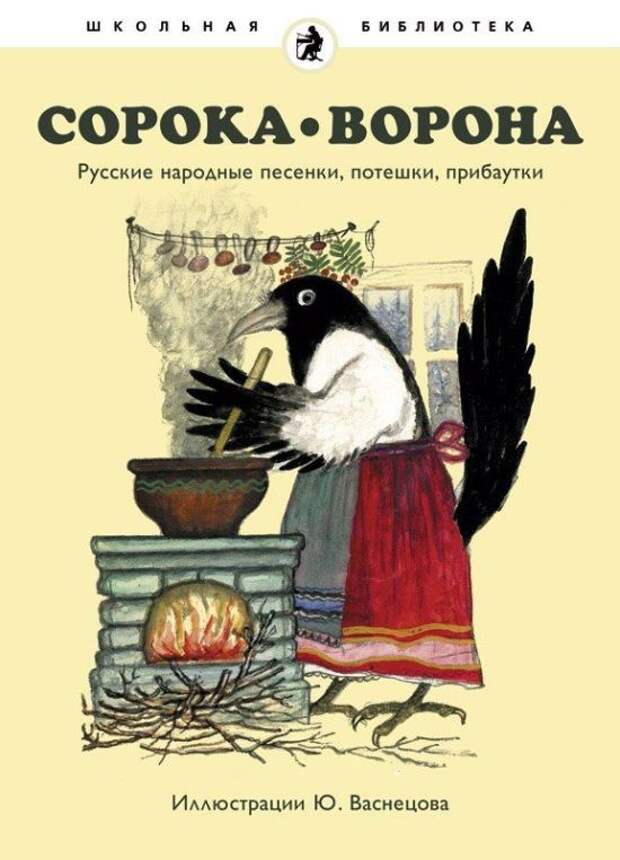 ШКОЛЬНАЯ БИБЛИОТЕКА

СОРОКА•ВОРОНА

Русские народные песенки, потешки, прибаутки

Иллюстрации Ю. Васнецова